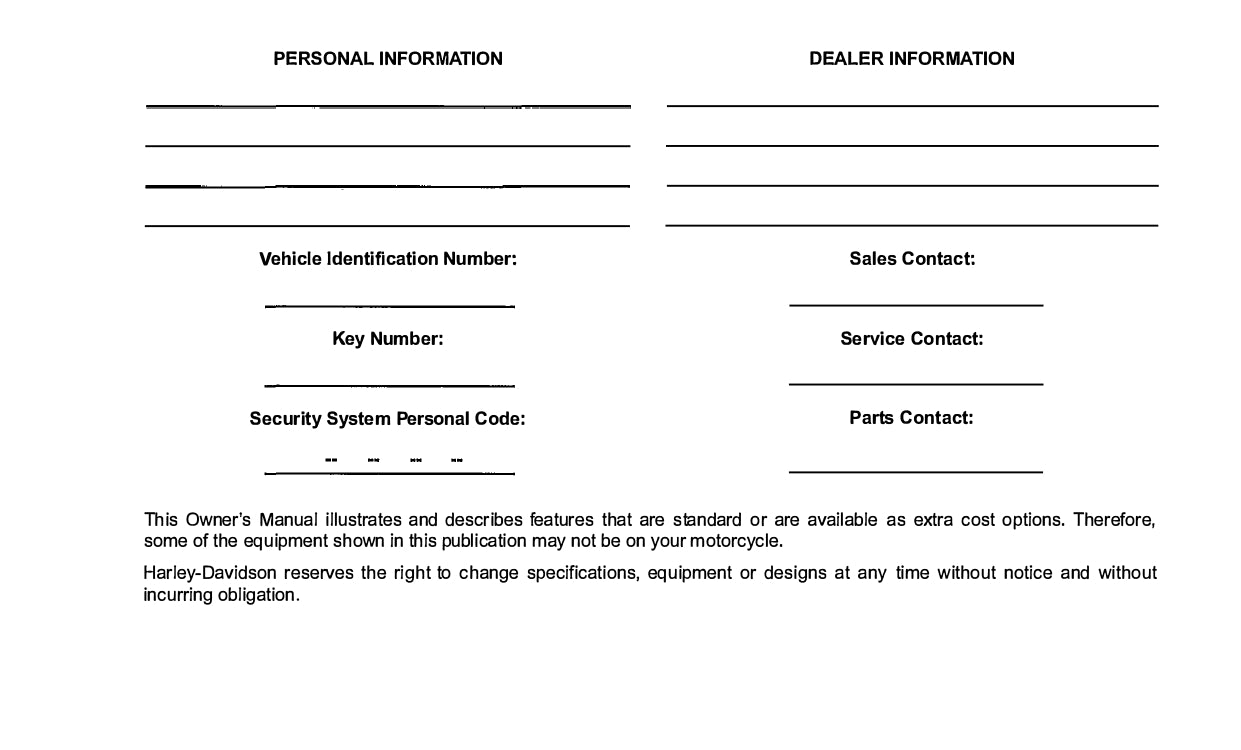 PERSONAL INFORMATION

Vehicle Identification Number:

Key Number:

Security System Personal Code:

-- -- -- --

DEALER INFORMATION

Sales Contact:

Service Contact:

Parts Contact:

This Owner's Manual illustrates and describes features that are standard or are available as extra cost options. Therefore, some of the equipment shown in this publication may not be on your motorcycle.

Harley-Davidson reserves the right to change specifications, equipment or designs at any time without notice and without incurring obligation.